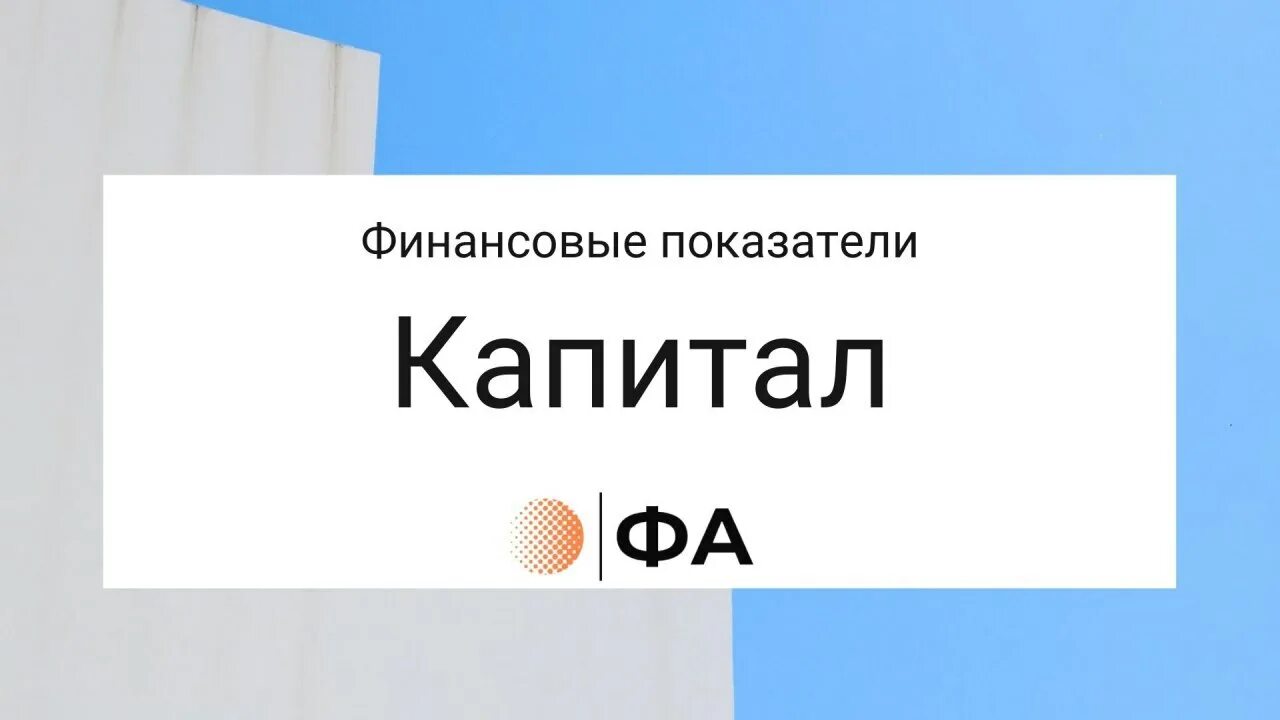 Финансовые показатели

Капитал

ФА